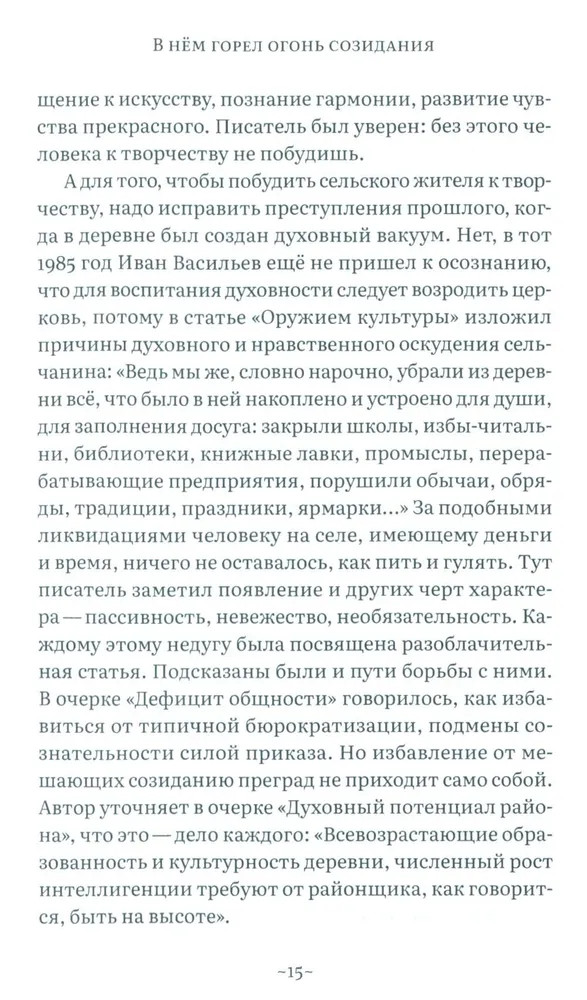 В НЁМ ГОРЕЛ ОГОНЬ СОЗИДАНИЯ

щение к искусству, познание гармонии, развитие чувства прекрасного. Писатель был уверен: без этого человека к творчеству не побудишь.

А для того, чтобы побудить сельского жителя к творчеству, надо исправить преступления прошлого, когда в деревне был создан духовный вакуум. Нет, в тот 1985 год Иван Васильев ещё не пришел к осознанию, что для воспитания духовности следует возродить церковь, потому в статье «Оружием культуры» изложил причины духовного и нравственного оскудения сельчанина: «Ведь мы же, словно нарочно, убрали из деревни всё, что было в ней накоплено и устроено для души, для заполнения досуга: закрыли школы, избы-читальни, библиотеки, книжные лавки, промыслы, перерабатывающие предприятия, порушили обычаи, обряды, традиции, праздники, ярмарки...» За подобными ликвидациями человеку на селе, имеющему деньги и время, ничего не оставалось, как пить и гулять. Тут писатель заметил появление и других черт характера — пассивность, невежество, необязательность. Каждому этому недугу была посвящена разоблачительная статья. Подсказаны были и пути борьбы с ними. В очерке «Дефицит общности» говорилось, как избавиться от типичной бюрократизации, подмены сознательности силой приказа. Но избавление от мешающих созиданию преград не приходит само собой. Автор уточняет в очерке «Духовный потенциал района», что это — дело каждого: «Всевозрастающие образованность и культурность деревни, численный рост интеллигенции требуют от районщика, как говорится, быть на высоте».

~15~